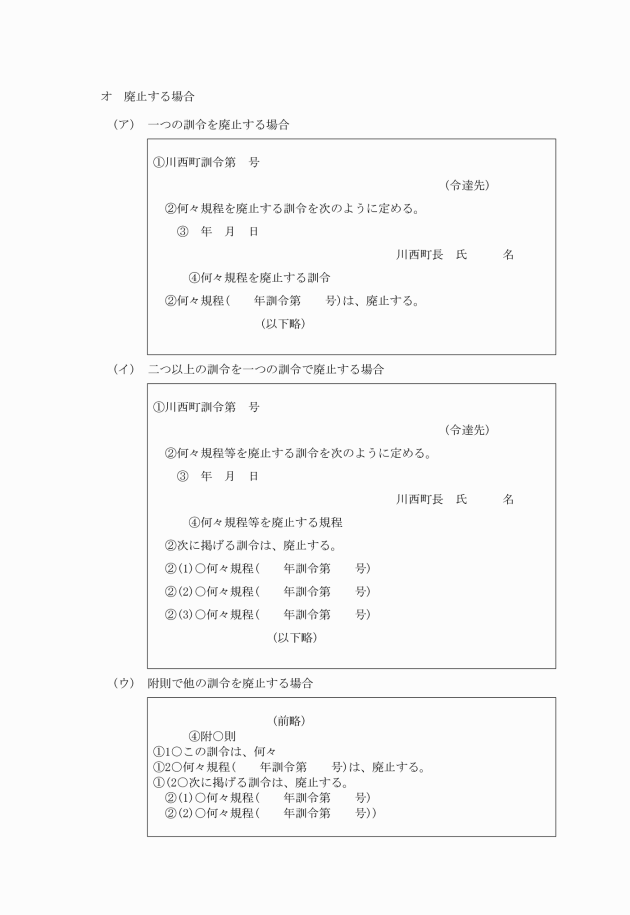 オ　廃止する場合

（ア）　一つの訓令を廃止する場合

①川西町訓令第　号

（令達先）

②何々規程を廃止する訓令を次のように定める。

③　年　月　日

川西町長　氏　　　名

④何々規程を廃止する訓令

②何々規程（　　年訓令第　　号）は、廃止する。

（以下略）

（イ）　二つ以上の訓令を一つの訓令で廃止する場合

①川西町訓令第　号

（令達先）

②何々規程等を廃止する訓令を次のように定める。

③　年　月　日

川西町長　氏　　　名

④何々規程等を廃止する規程

②次に掲げる訓令は、廃止する。

②(1)○何々規程（　　年訓令第　　号）

②(2)○何々規程（　　年訓令第　　号）

②(3)○何々規程（　　年訓令第　　号）

（以下略）

（ウ）　附則で他の訓令を廃止する場合

（前略）

④附○則

①1○この訓令は、何々

①2○何々規程（　　年訓令第　　号）は、廃止する。

①(2○次に掲げる訓令は、廃止する。

②(1)○何々規程（　　年訓令第　　号）

②(2)○何々規程（　　年訓令第　　号））